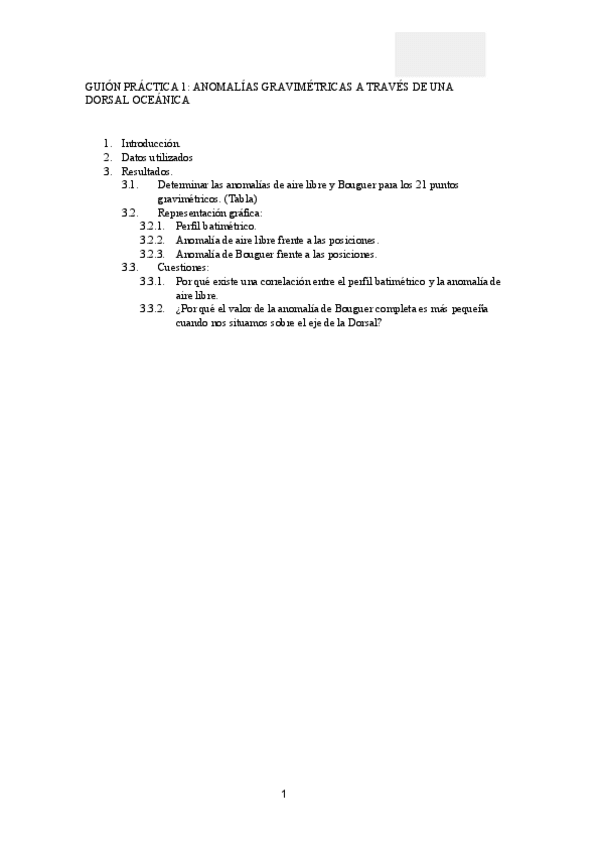 GUIÓN PRÁCTICA 1: ANOMALÍAS GRAVIMÉTRICAS A TRAVÉS DE UNA DORSAL OCEÁNICA

1. Introducción.
2. Datos utilizados
3. Resultados.
3.1. Determinar las anomalías de aire libre y Bouguer para los 21 puntos gravimétricos. (Tabla)
3.2. Representación gráfica:
3.2.1. Perfil batimétrico.
3.2.2. Anomalía de aire libre frente a las posiciones.
3.2.3. Anomalía de Bouguer frente a las posiciones.
3.3. Cuestiones:
3.3.1. Por qué existe una correlación entre el perfil batimétrico y la anomalía de aire libre.
3.3.2. ¿Por qué el valor de la anomalía de Bouguer completa es más pequeña cuando nos situamos sobre el eje de la Dorsal?

1